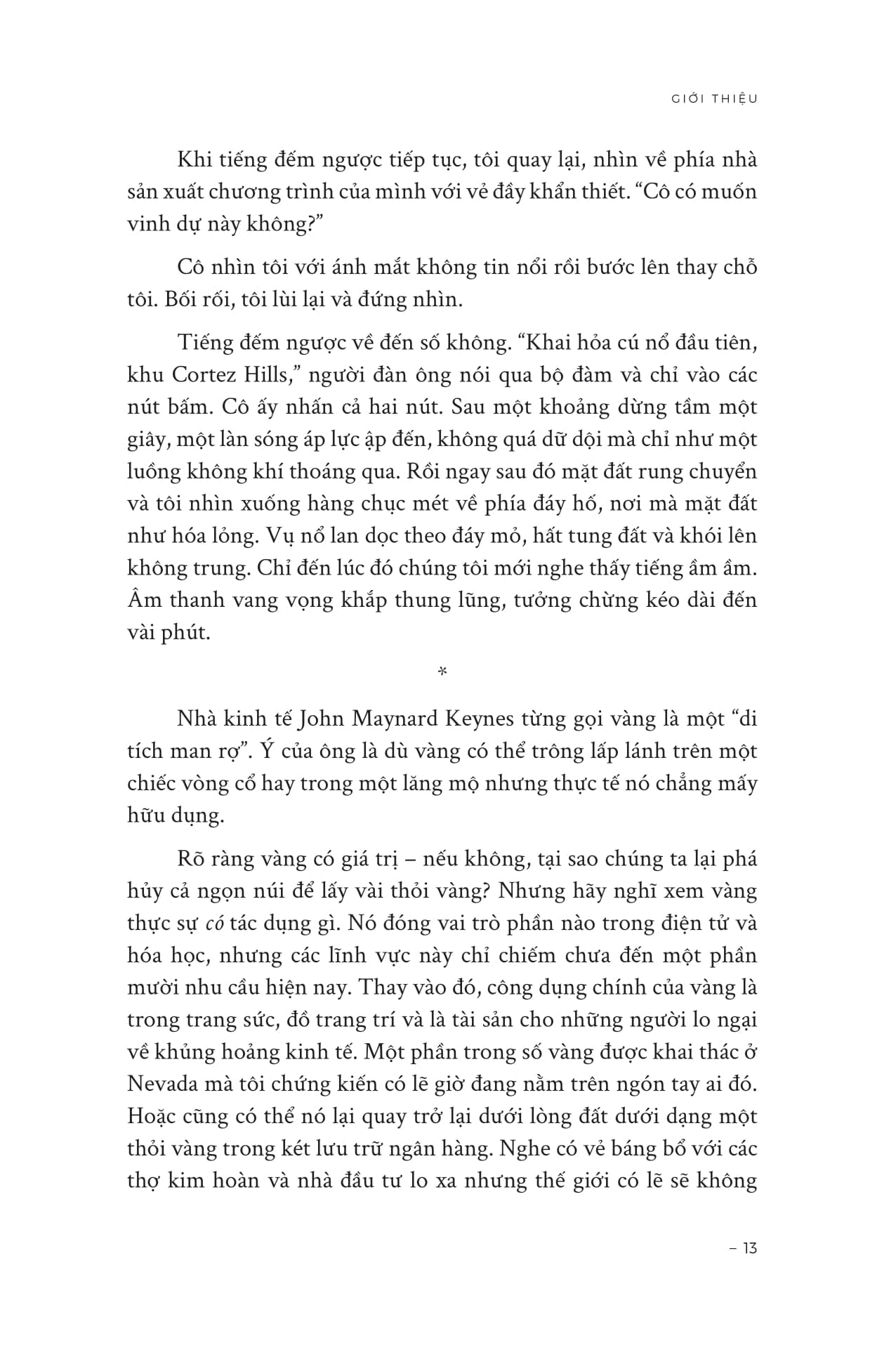 GIỚI THIỆU

Khi tiếng đếm ngược tiếp tục, tôi quay lại, nhìn về phía nhà sản xuất chương trình của mình với vẻ đầy khẩn thiết. “Cô có muốn vinh dự này không?”

Cô nhìn tôi với ánh mắt không tin nổi rồi bước lên thay chỗ tôi. Bối rối, tôi lùi lại và đứng nhìn.

Tiếng đếm ngược về đến số không. “Khai hỏa cú nổ đầu tiên, khu Cortez Hills,” người đàn ông nói qua bộ đàm và chỉ vào các nút bấm. Cô ấy nhấn cả hai nút. Sau một khoảng dừng tầm một giây, một làn sóng áp lực ập đến, không quá dữ dội mà chỉ như một luồng không khí thoáng qua. Rồi ngay sau đó mặt đất rung chuyển và tôi nhìn xuống hàng chục mét về phía đáy hố, nơi mà mặt đất như hóa lỏng. Vụ nổ lan dọc theo đáy mỏ, hất tung đất và khói lên không trung. Chỉ đến lúc đó chúng tôi mới nghe thấy tiếng ầm ầm. Âm thanh vang vọng khắp thung lũng, tưởng chừng kéo dài đến vài phút.

*

Nhà kinh tế John Maynard Keynes từng gọi vàng là một “di tích man rợ”. Ý của ông là dù vàng có thể trông lấp lánh trên một chiếc vòng cổ hay trong một lăng mộ nhưng thực tế nó chẳng mấy hữu dụng.

Rõ ràng vàng có giá trị – nếu không, tại sao chúng ta lại phá hủy cả ngọn núi để lấy vài thỏi vàng? Nhưng hãy nghĩ xem vàng thực sự có tác dụng gì. Nó đóng vai trò phần nào trong điện tử và hóa học, nhưng các lĩnh vực này chỉ chiếm chưa đến một phần mười nhu cầu hiện nay. Thay vào đó, công dụng chính của vàng là trong trang sức, đồ trang trí và là tài sản cho những người lo ngại về khủng hoảng kinh tế. Một phần trong số vàng được khai thác ở Nevada mà tôi chứng kiến có lẽ giờ đang nằm trên ngón tay ai đó. Hoặc cũng có thể nó lại quay trở lại dưới lòng đất dưới dạng một thỏi vàng trong két lưu trữ ngân hàng. Nghe có vẻ báng bổ với các thợ kim hoàn và nhà đầu tư lo xa nhưng thế giới có lẽ sẽ không

– 13